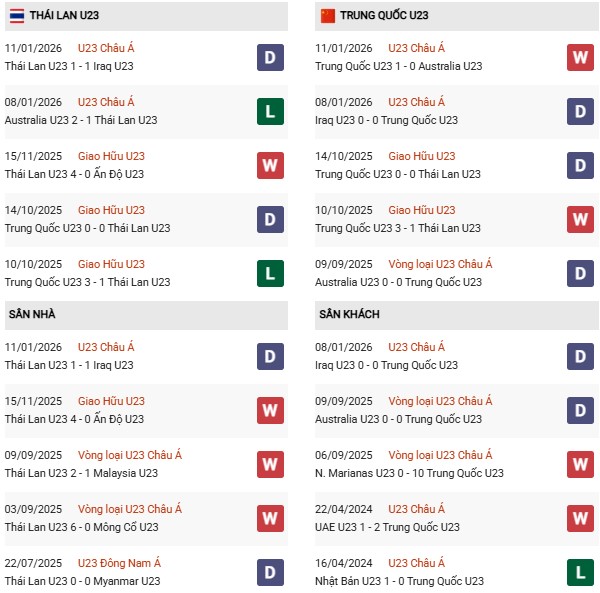 THÁI LAN U23

11/01/2026 U23 Châu Á
Thái Lan U23 1 - 1 Iraq U23
D

08/01/2026 U23 Châu Á
Australia U23 2 - 1 Thái Lan U23
L

15/11/2025 Giao Hữu U23
Thái Lan U23 4 - 0 Ấn Độ U23
W

14/10/2025 Giao Hữu U23
Trung Quốc U23 0 - 0 Thái Lan U23
D

10/10/2025 Giao Hữu U23
Trung Quốc U23 3 - 1 Thái Lan U23
L

SÂN NHÀ

11/01/2026 U23 Châu Á
Thái Lan U23 1 - 1 Iraq U23
D

15/11/2025 Giao Hữu U23
Thái Lan U23 4 - 0 Ấn Độ U23
W

09/09/2025 Vòng loại U23 Châu Á
Thái Lan U23 2 - 1 Malaysia U23
W

03/09/2025 Vòng loại U23 Châu Á
Thái Lan U23 6 - 0 Mông Cổ U23
W

22/07/2025 U23 Đông Nam Á
Thái Lan U23 0 - 0 Myanmar U23
D

TRUNG QUỐC U23

11/01/2026 U23 Châu Á
Trung Quốc U23 1 - 0 Australia U23
W

08/01/2026 U23 Châu Á
Iraq U23 0 - 0 Trung Quốc U23
D

14/10/2025 Giao Hữu U23
Trung Quốc U23 0 - 0 Thái Lan U23
D

10/10/2025 Giao Hữu U23
Trung Quốc U23 3 - 1 Thái Lan U23
W

09/09/2025 Vòng loại U23 Châu Á
Australia U23 0 - 0 Trung Quốc U23
D

SÂN KHÁCH

08/01/2026 U23 Châu Á
Iraq U23 0 - 0 Trung Quốc U23
D

09/09/2025 Vòng loại U23 Châu Á
Australia U23 0 - 0 Trung Quốc U23
D

06/09/2025 Vòng loại U23 Châu Á
N. Marianas U23 0 - 10 Trung Quốc U23
W

22/04/2024 U23 Châu Á
UAE U23 1 - 2 Trung Quốc U23
W

16/04/2024 U23 Châu Á
Nhật Bản U23 1 - 0 Trung Quốc U23
L